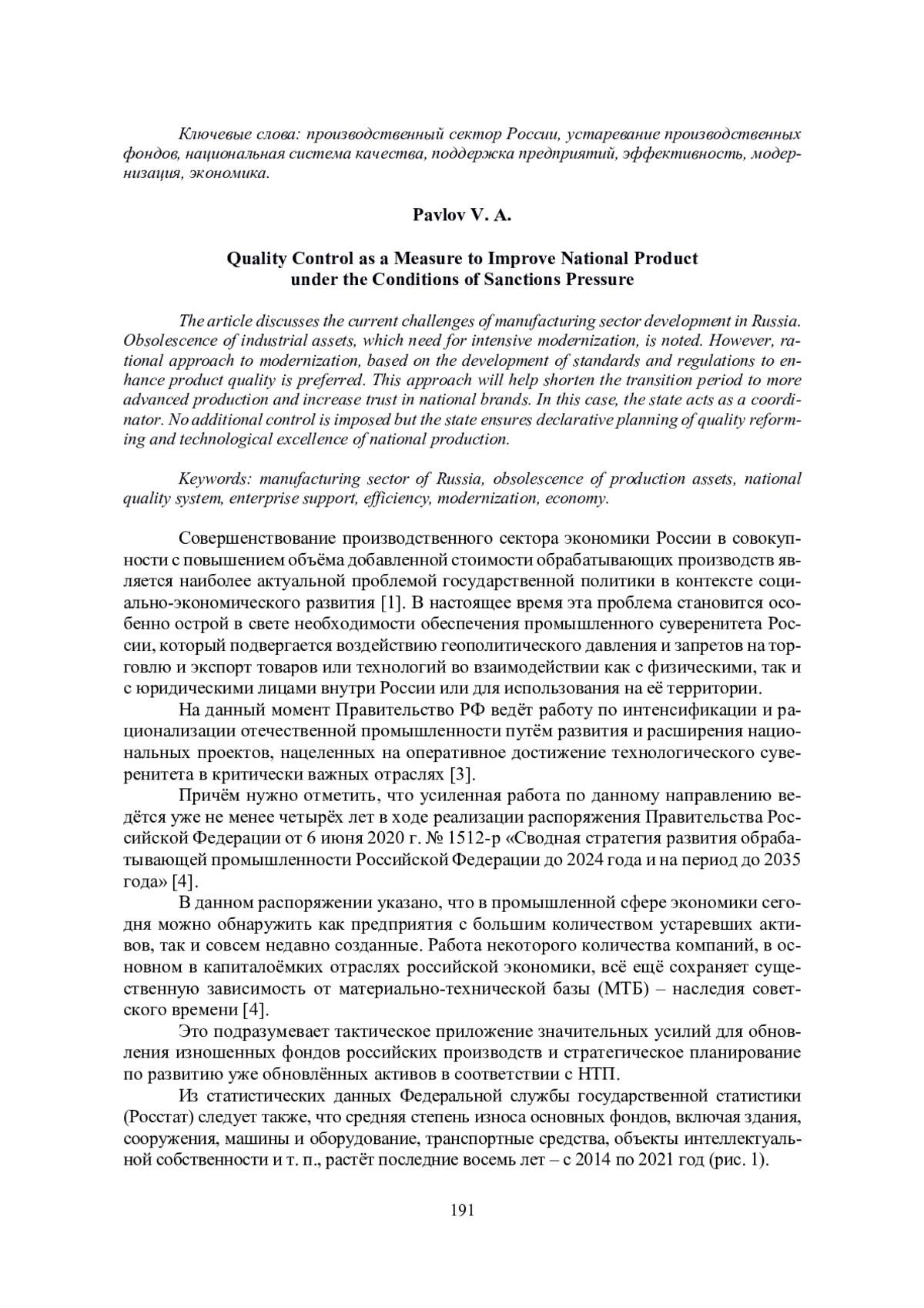 Ключевые слова: производственный сектор России, устаревание производственных фондов, национальная система качества, поддержка предприятий, эффективность, модернизация, экономика.

Pavlov V. A.

Quality Control as a Measure to Improve National Product under the Conditions of Sanctions Pressure

The article discusses the current challenges of manufacturing sector development in Russia. Obsolescence of industrial assets, which need for intensive modernization, is noted. However, rational approach to modernization, based on the development of standards and regulations to enhance product quality is preferred. This approach will help shorten the transition period to more advanced production and increase trust in national brands. In this case, the state acts as a coordinator. No additional control is imposed but the state ensures declarative planning of quality reforming and technological excellence of national production.

Keywords: manufacturing sector of Russia, obsolescence of production assets, national quality system, enterprise support, efficiency, modernization, economy.

Совершенствование производственного сектора экономики России в совокупности с повышением объёма добавленной стоимости обрабатывающих производств является наиболее актуальной проблемой государственной политики в контексте социально-экономического развития [1]. В настоящее время эта проблема становится особенно острой в свете необходимости обеспечения промышленного суверенитета России, который подвергается воздействию геополитического давления и запретов на торговлю и экспорт товаров или технологий во взаимодействии как с физическими, так и с юридическими лицами внутри России или для использования на её территории.

На данный момент Правительство РФ ведёт работу по интенсификации и рационализации отечественной промышленности путём развития и расширения национальных проектов, нацеленных на оперативное достижение технологического суверенитета в критически важных отраслях [3].

Причём нужно отметить, что усиленная работа по данному направлению ведётся уже не менее четырёх лет в ходе реализации распоряжения Правительства Российской Федерации от 6 июня 2020 г. № 1512-р «Сводная стратегия развития обрабатывающей промышленности Российской Федерации до 2024 года и на период до 2035 года» [4].

В данном распоряжении указано, что в промышленной сфере экономики сегодня можно обнаружить как предприятия с большим количеством устаревших активов, так и совсем недавно созданные. Работа некоторого количества компаний, в основном в капиталоёмких отраслях российской экономики, всё ещё сохраняет существенную зависимость от материально-технической базы (МТБ) – наследия советского времени [4].

Это подразумевает тактическое приложение значительных усилий для обновления изношенных фондов российских производств и стратегическое планирование по развитию уже обновлённых активов в соответствии с НТП.

Из статистических данных Федеральной службы государственной статистики (Росстат) следует также, что средняя степень износа основных фондов, включая здания, сооружения, машины и оборудование, транспортные средства, объекты интеллектуальной собственности и т. п., растёт последние восемь лет – с 2014 по 2021 год (рис. 1).

191